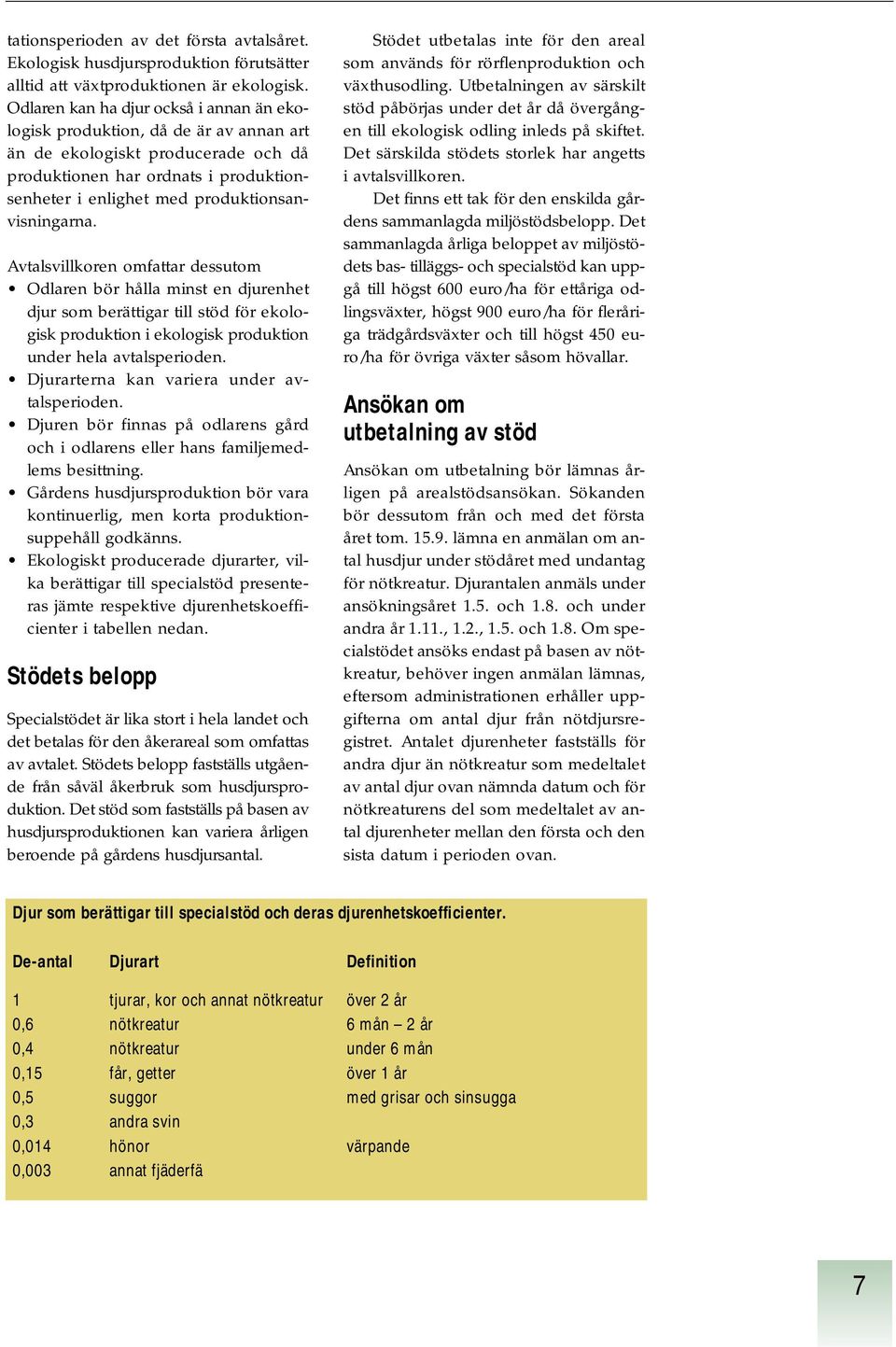 tationsperioden av det första avtalsåret. Ekologisk husdjursproduktion förutsätter alltid att växtproduktionen är ekologisk. Odlaren kan ha djur också i annan än ekologisk produktion, då de är av annan art än de ekologiskt producerade och då produktionen har ordnats i produktionsenheter i enlighet med produktionsanvisningarna.

Avtalsvillkoren omfattar dessutom
• Odlaren bör hålla minst en djurenhet djur som berättigar till stöd för ekologisk produktion i ekologisk produktion under hela avtalsperioden.
• Djurarterna kan variera under avtalsperioden.
• Djuren bör finnas på odlarens gård och i odlarens eller hans familjemedlems besittning.
• Gårdens husdjursproduktion bör vara kontinuerlig, men korta produktionsuppehåll godkänns.
• Ekologiskt producerade djurarter, vilka berättigar till specialstöd presenteras jämte respektive djurenhetskoefficienter i tabellen nedan.

Stödets belopp

Specialstödet är lika stort i hela landet och det betalas för den åkerareal som omfattas av avtalet. Stödets belopp fastställs utgående från såväl åkerbruk som husdjursproduktion. Det stöd som fastställs på basen av husdjursproduktionen kan variera årligen beroende på gårdens husdjursantal.

Stödet utbetalas inte för den areal som används för rörflenproduktion och växthusodling. Utbetalningen av särskilt stöd påbörjas under det år då övergången till ekologisk odling inleds på skiftet. Det särskilda stödets storlek har angetts i avtalsvillkoren.

Det finns ett tak för den enskilda gårdens sammanlagda miljöstödsbelopp. Det sammanlagda årliga beloppet av miljöstödets bas- tilläggs- och specialstöd kan uppgå till högst 600 euro/ha för ettåriga odlingsväxter, högst 900 euro/ha för fleråriga trädgårdsväxter och till högst 450 euro/ha för övriga växter såsom hövallar.

Ansökan om utbetalning av stöd

Ansökan om utbetalning bör lämnas årligen på arealstödsansökan. Sökanden bör dessutom från och med det första året tom. 15.9. lämna en anmälan om antal husdjur under stödåret med undantag för nötkreatur. Djurantalen anmäls under ansökningsåret 1.5. och 1.8. och under andra år 1.11., 1.2., 1.5. och 1.8. Om specialstödet ansöks endast på basen av nötkreatur, behöver ingen anmälan lämnas, eftersom administrationen erhåller uppgifterna om antal djur från nötdjursregistret. Antalet djurenheter fastställs för andra djur än nötkreatur som medeltalet av antal djur ovan nämnda datum och för nötkreaturens del som medeltalet av antal djurenheter mellan den första och den sista datum i perioden ovan.

Djur som berättigar till specialstöd och deras djurenhetskoefficienter.

| De-antal | Djurart | Definition |
|---|---|---|
| 1 | tjurar, kor och annat nötkreatur | över 2 år |
| 0,6 | nötkreatur | 6 mån – 2 år |
| 0,4 | nötkreatur | under 6 mån |
| 0,15 | får, getter | över 1 år |
| 0,5 | suggor | med grisar och sinsugga |
| 0,3 | andra svin | |
| 0,014 | hönor | värpande |
| 0,003 | annat fjäderfä | |

7